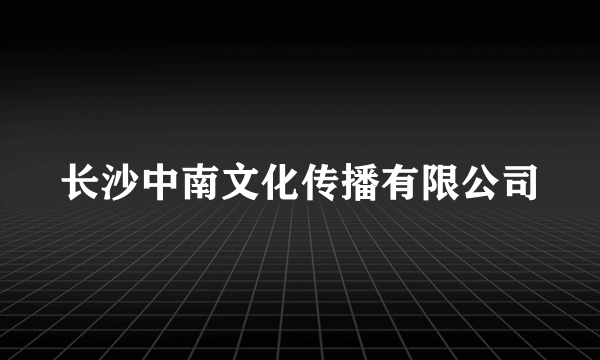 长沙中南文化传播有限公司